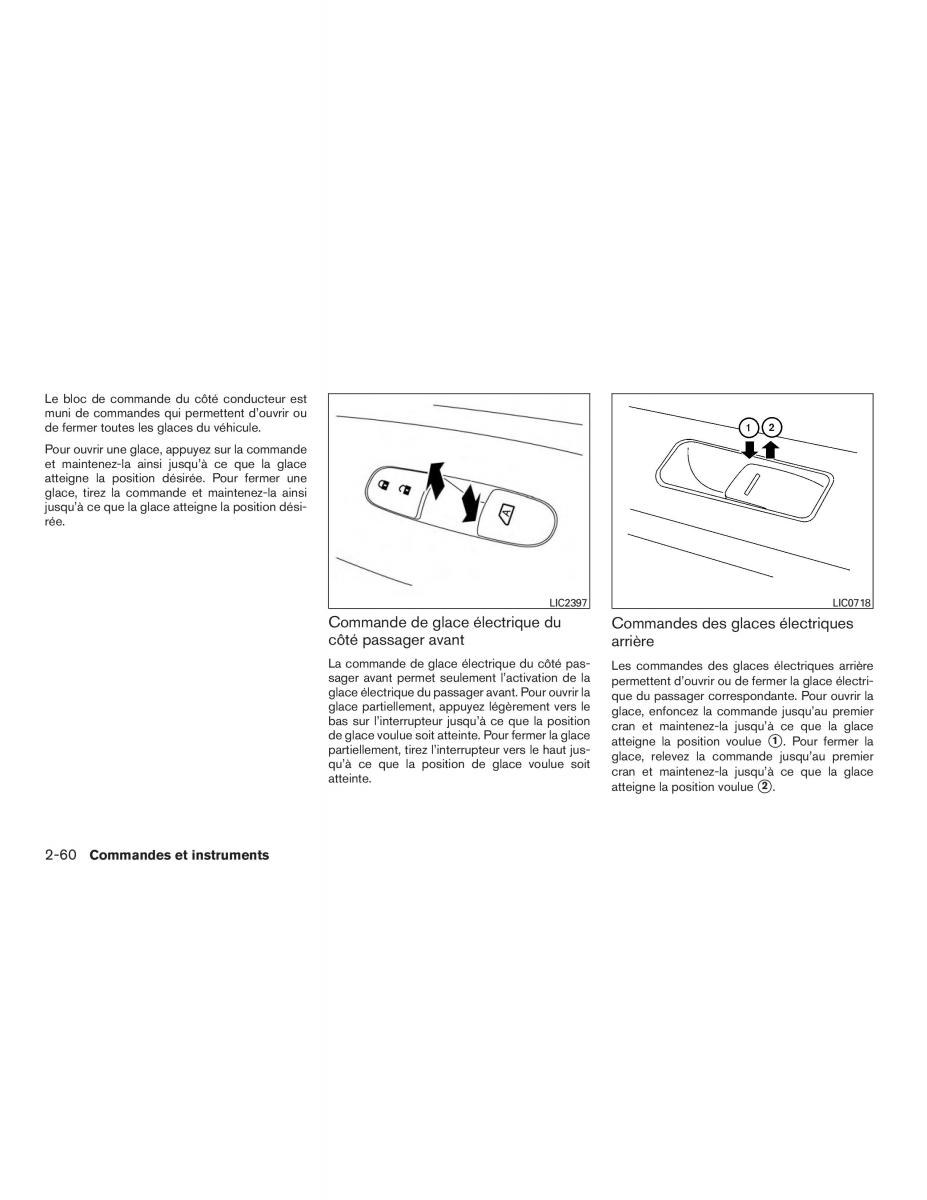 Le bloc de commande du côté conducteur est muni de commandes qui permettent d'ouvrir ou de fermer toutes les glaces du véhicule.

Pour ouvrir une glace, appuyez sur la commande et maintenez-la ainsi jusqu'à ce que la glace atteigne la position désirée. Pour fermer une glace, tirez la commande et maintenez-la ainsi jusqu'à ce que la glace atteigne la position désirée.

LIC2397

Commande de glace électrique du côté passager avant

La commande de glace électrique du côté passager avant permet seulement l'activation de la glace électrique du passager avant. Pour ouvrir la glace partiellement, appuyez légèrement vers le bas sur l'interrupteur jusqu'à ce que la position de glace voulue soit atteinte. Pour fermer la glace partiellement, tirez l'interrupteur vers le haut jusqu'à ce que la position de glace voulue soit atteinte.

1 2

LIC0718

Commandes des glaces électriques arrière

Les commandes des glaces électriques arrière permettent d'ouvrir ou de fermer la glace électrique du passager correspondante. Pour ouvrir la glace, enfoncez la commande jusqu'au premier cran et maintenez-la jusqu'à ce que la glace atteigne la position voulue ①. Pour fermer la glace, relevez la commande jusqu'au premier cran et maintenez-la jusqu'à ce que la glace atteigne la position voulue ②.

2-60 Commandes et instruments